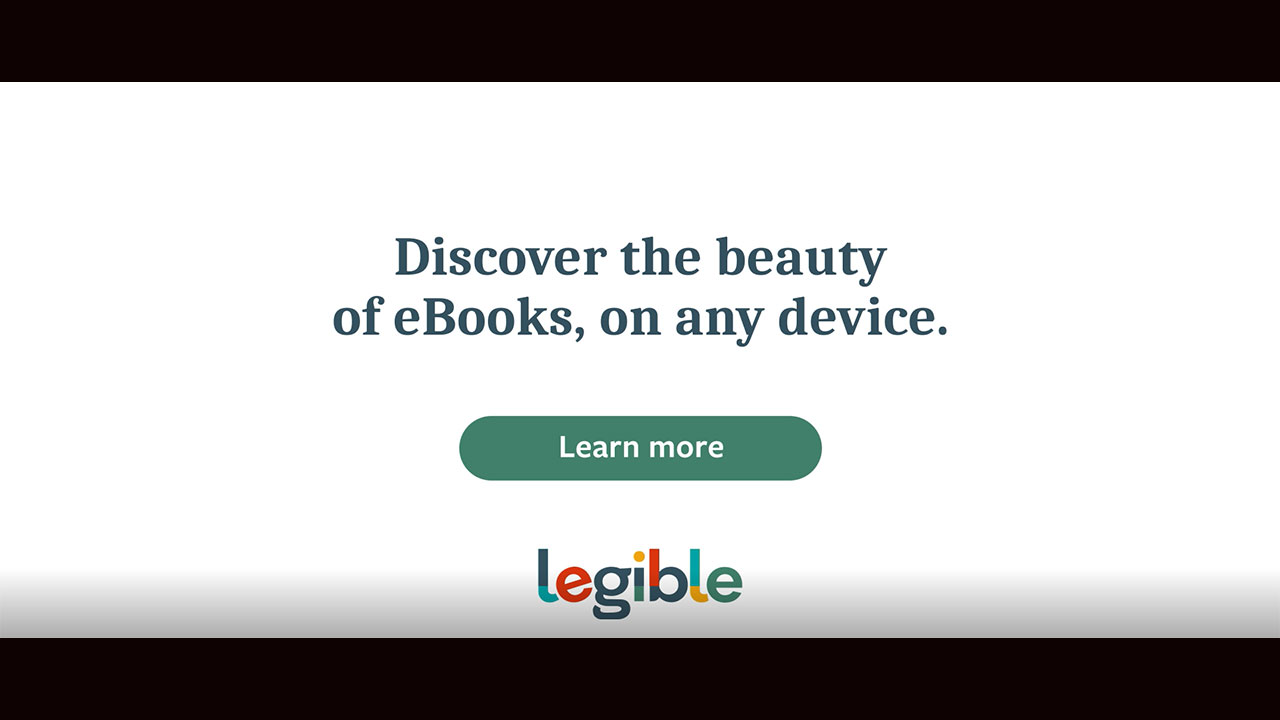 Discover the beauty of eBooks, on any device.

Learn more

legible